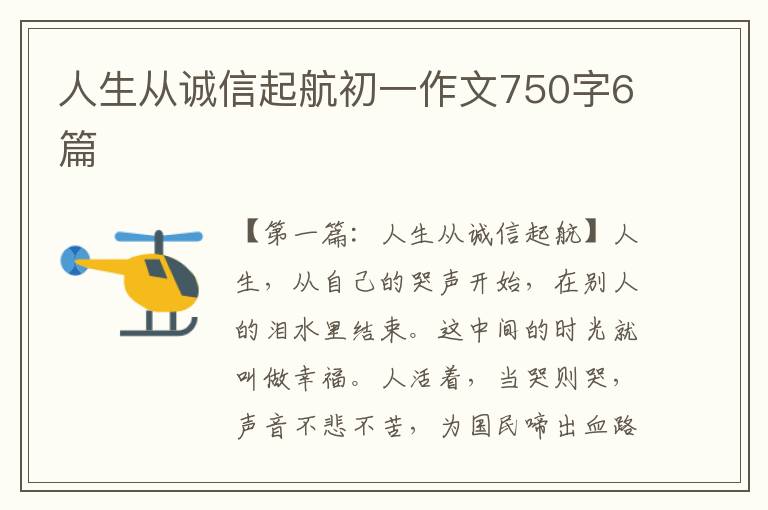 人生从诚信起航初一作文750字6篇

【第一篇：人生从诚信起航】人生，从自己的哭声开始，在别人的泪水里结束。这中间的时光就叫做幸福。人活着，当哭则哭，声音不悲不苦，为国民啼出血路